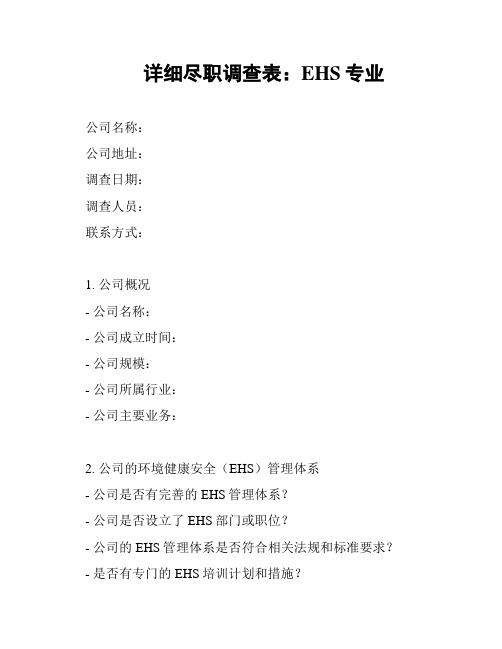 详细尽职调查表：EHS 专业

公司名称：

公司地址：

调查日期：

调查人员：

联系方式：

1. 公司概况

- 公司名称：

- 公司成立时间：

- 公司规模：

- 公司所属行业：

- 公司主要业务：

2. 公司的环境健康安全（EHS）管理体系

- 公司是否有完善的 EHS 管理体系？

- 公司是否设立了 EHS 部门或职位？

- 公司的 EHS 管理体系是否符合相关法规和标准要求？

- 是否有专门的 EHS 培训计划和措施？